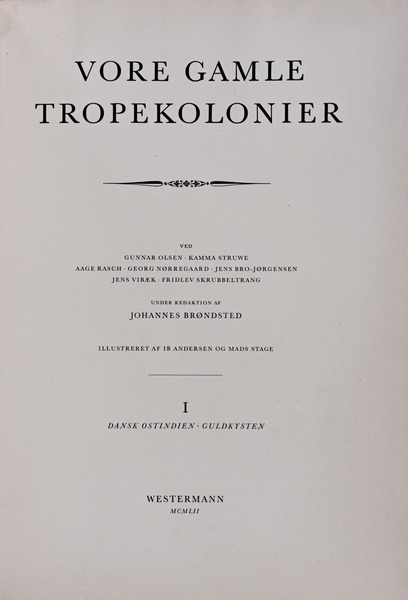 VORE GAMLE
TROPEKOLONIER

VED
GUNNAR OLSEN · KAMMA STRUWE
AAGE RASCH · GEORG NØRREGAARD · JENS BRO-JØRGENSEN
JENS VIBÆK · FRIDLEV SKRUBBELTRANG

UNDER REDAKTION AF
JOHANNES BRØNDSTED

ILLUSTRERET AF IB ANDERSEN OG MADS STAGE

I
DANSK OSTINDIEN · GULDKYSTEN

WESTERMANN
MCMLII